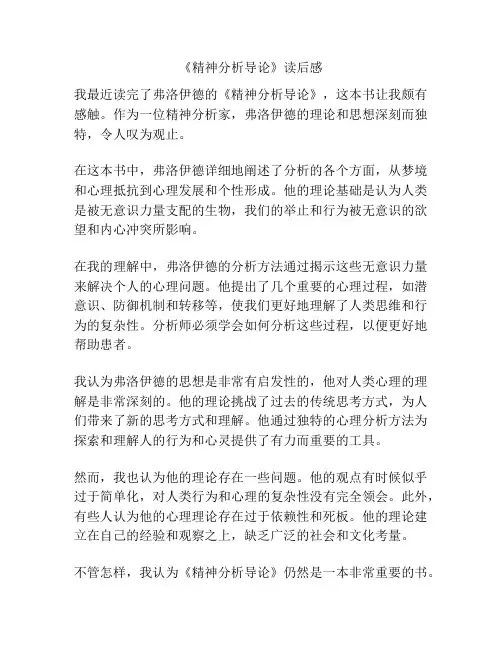 《精神分析导论》读后感

我最近读完了弗洛伊德的《精神分析导论》，这本书让我颇有感触。作为一位精神分析家，弗洛伊德的理论和思想深刻而独特，令人叹为观止。

在这本书中，弗洛伊德详细地阐述了分析的各个方面，从梦境和心理抵抗到心理发展和个性形成。他的理论基础是认为人类是被无意识力量支配的生物，我们的举止和行为被无意识的欲望和内心冲突所影响。

在我的理解中，弗洛伊德的分析方法通过揭示这些无意识力量来解决个人的心理问题。他提出了几个重要的心理过程，如潜意识、防御机制和转移等，使我们更好地理解了人类思维和行为的复杂性。分析师必须学会如何分析这些过程，以便更好地帮助患者。

我认为弗洛伊德的思想是非常有启发性的，他对人类心理的理解是非常深刻的。他的理论挑战了过去的传统思考方式，为人们带来了新的思考方式和理解。他通过独特的心理分析方法为探索和理解人的行为和心灵提供了有力而重要的工具。

然而，我也认为他的理论存在一些问题。他的观点有时候似乎过于简单化，对人类行为和心理的复杂性没有完全领会。此外，有些人认为他的心理理论存在过于依赖性和死板。他的理论建立在自己的经验和观察之上，缺乏广泛的社会和文化考量。

不管怎样，我认为《精神分析导论》仍然是一本非常重要的书。